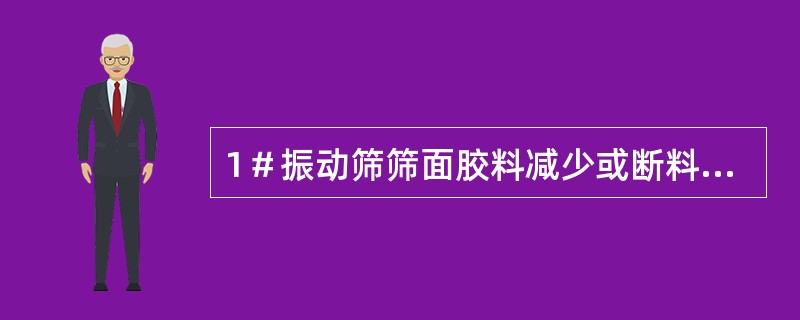 1＃振动筛筛面胶料减少或断料...